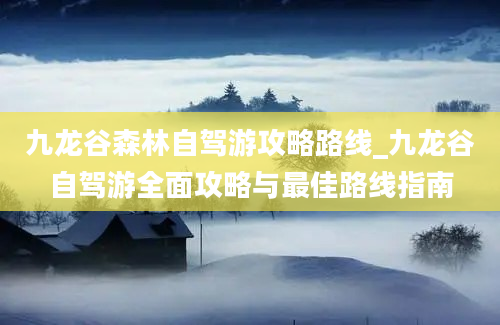 九龙谷森林自驾游攻略路线_九龙谷自驾游全面攻略与最佳路线指南